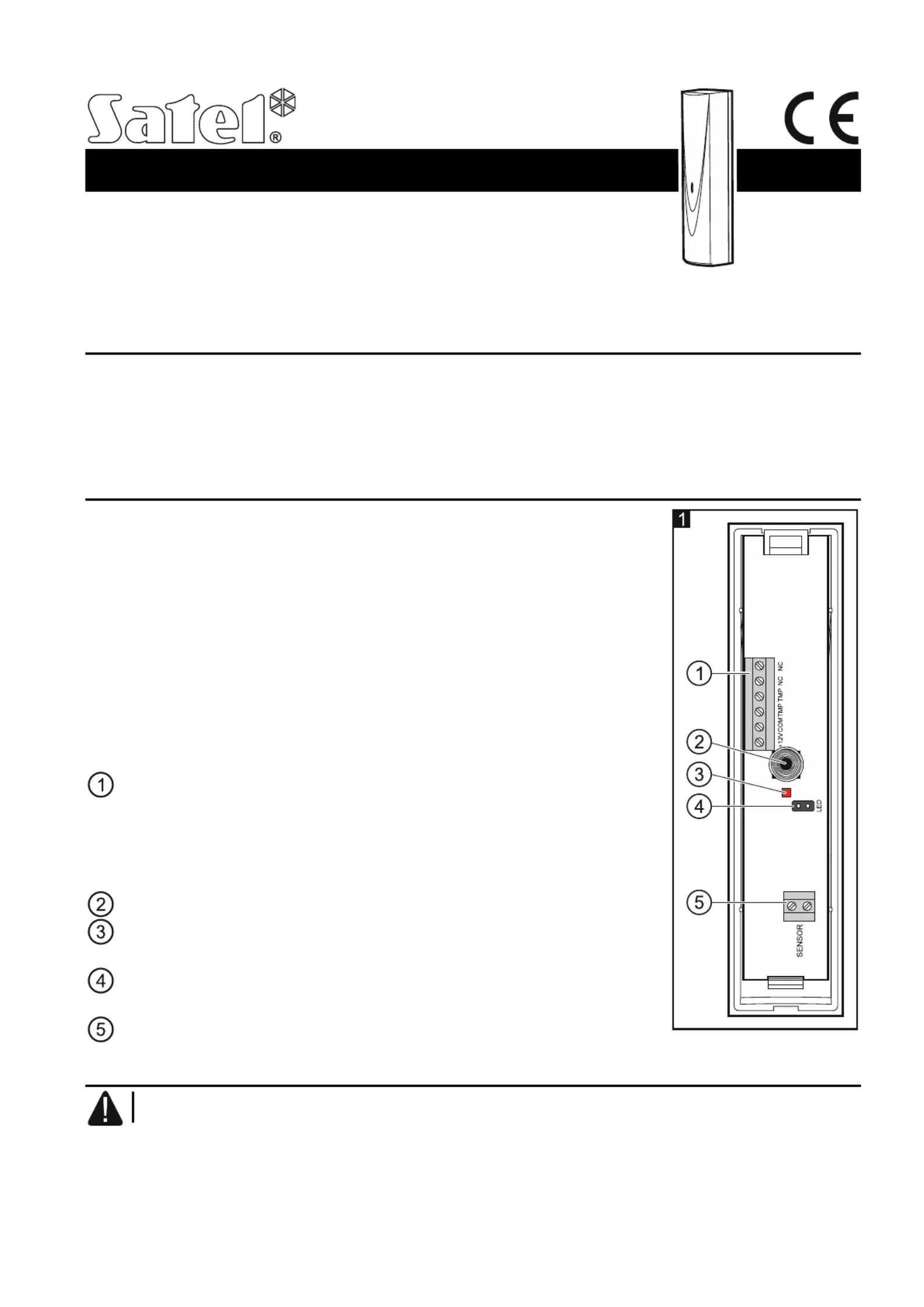 Satel®

CE

1

1
2
3
4
5

+12V COM TMP TMP NC NC

LED

SENSOR

1
2
3
4
5